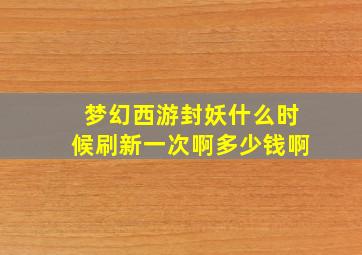 梦幻西游封妖什么时候刷新一次啊多少钱啊